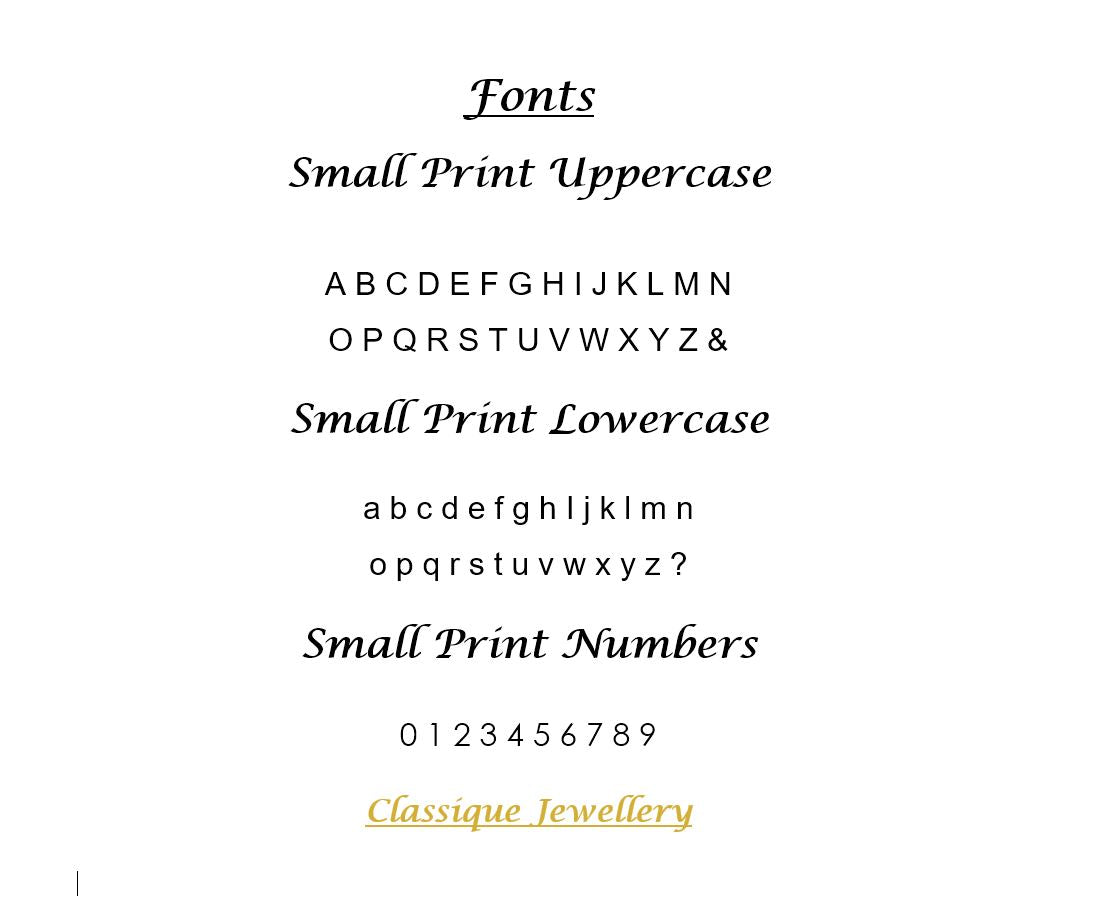 Fonts

Small Print Uppercase

A B C D E F G H I J K L M N

O P Q R S T U V W X Y Z &

Small Print Lowercase

a b c d e f g h I j k l m n

o p q r s t u v w x y z ?

Small Print Numbers

0 1 2 3 4 5 6 7 8 9

Classique Jewellery